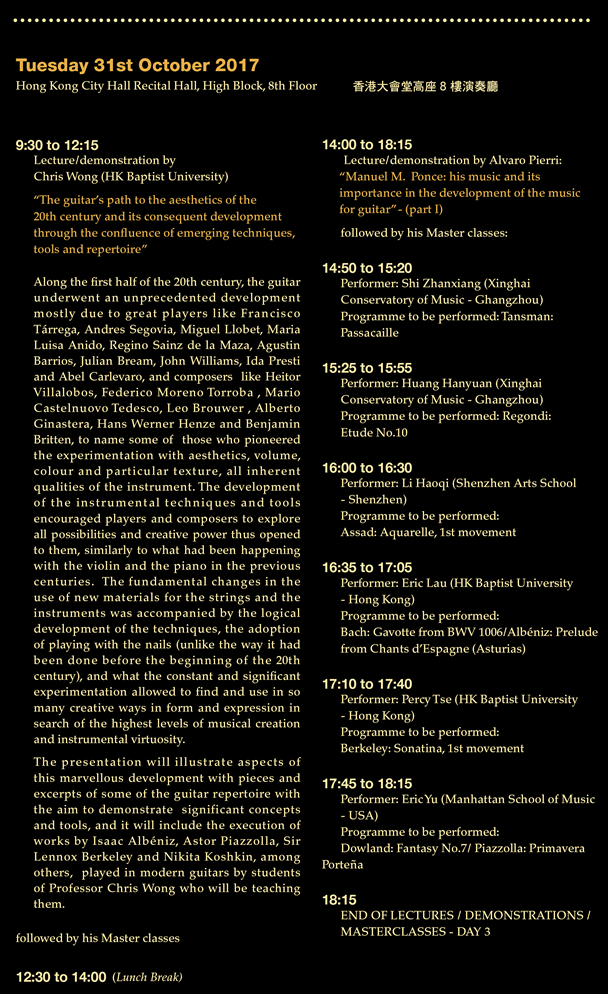 Tuesday 31st October 2017
Hong Kong City Hall Recital Hall, High Block, 8th Floor 香港大會堂高座 8 樓演奏廳

9:30 to 12:15
Lecture/demonstration by Chris Wong (HK Baptist University)

"The guitar's path to the aesthetics of the 20th century and its consequent development through the confluence of emerging techniques, tools and repertoire"

Along the first half of the 20th century, the guitar underwent an unprecedented development mostly due to great players like Francisco Tárrega, Andres Segovia, Miguel Llobet, Maria Luisa Anido, Regino Sainz de la Maza, Agustin Barrios, Julian Bream, John Williams, Ida Presti and Abel Carlevaro, and composers like Heitor Villalobos, Federico Moreno Torroba , Mario Castelnuovo Tedesco, Leo Brouwer , Alberto Ginastera, Hans Werner Henze and Benjamin Britten, to name some of those who pioneered the experimentation with aesthetics, volume, colour and particular texture, all inherent qualities of the instrument. The development of the instrumental techniques and tools encouraged players and composers to explore all possibilities and creative power thus opened to them, similarly to what had been happening with the violin and the piano in the previous centuries. The fundamental changes in the use of new materials for the strings and the instruments was accompanied by the logical development of the techniques, the adoption of playing with the nails (unlike the way it had been done before the beginning of the 20th century), and what the constant and significant experimentation allowed to find and use in so many creative ways in form and expression in search of the highest levels of musical creation and instrumental virtuosity.

The presentation will illustrate aspects of this marvellous development with pieces and excerpts of some of the guitar repertoire with the aim to demonstrate significant concepts and tools, and it will include the execution of works by Isaac Albéniz, Astor Piazzolla, Sir Lennox Berkeley and Nikita Koshkin, among others, played in modern guitars by students of Professor Chris Wong who will be teaching them.

followed by his Master classes

12:30 to 14:00 (Lunch Break)

14:00 to 18:15
Lecture/demonstration by Alvaro Pierri:
"Manuel M. Ponce: his music and its importance in the development of the music for guitar" - (part I)

followed by his Master classes:

14:50 to 15:20
Performer: Shi Zhanxiang (Xinghai Conservatory of Music - Ghangzhou)
Programme to be performed: Tansman: Passacaille

15:25 to 15:55
Performer: Huang Hanyuan (Xinghai Conservatory of Music - Ghangzhou)
Programme to be performed: Regondi: Etude No.10

16:00 to 16:30
Performer: Li Haoqi (Shenzhen Arts School - Shenzhen)
Programme to be performed:
Assad: Aquarelle, 1st movement

16:35 to 17:05
Performer: Eric Lau (HK Baptist University - Hong Kong)
Programme to be performed:
Bach: Gavotte from BWV 1006/Albéniz: Prelude from Chants d'Espagne (Asturias)

17:10 to 17:40
Performer: Percy Tse (HK Baptist University - Hong Kong)
Programme to be performed:
Berkeley: Sonatina, 1st movement

17:45 to 18:15
Performer: EricYu (Manhattan School of Music - USA)
Programme to be performed:
Dowland: Fantasy No.7/ Piazzolla: Primavera Porteña

18:15
END OF LECTURES / DEMONSTRATIONS / MASTERCLASSES - DAY 3